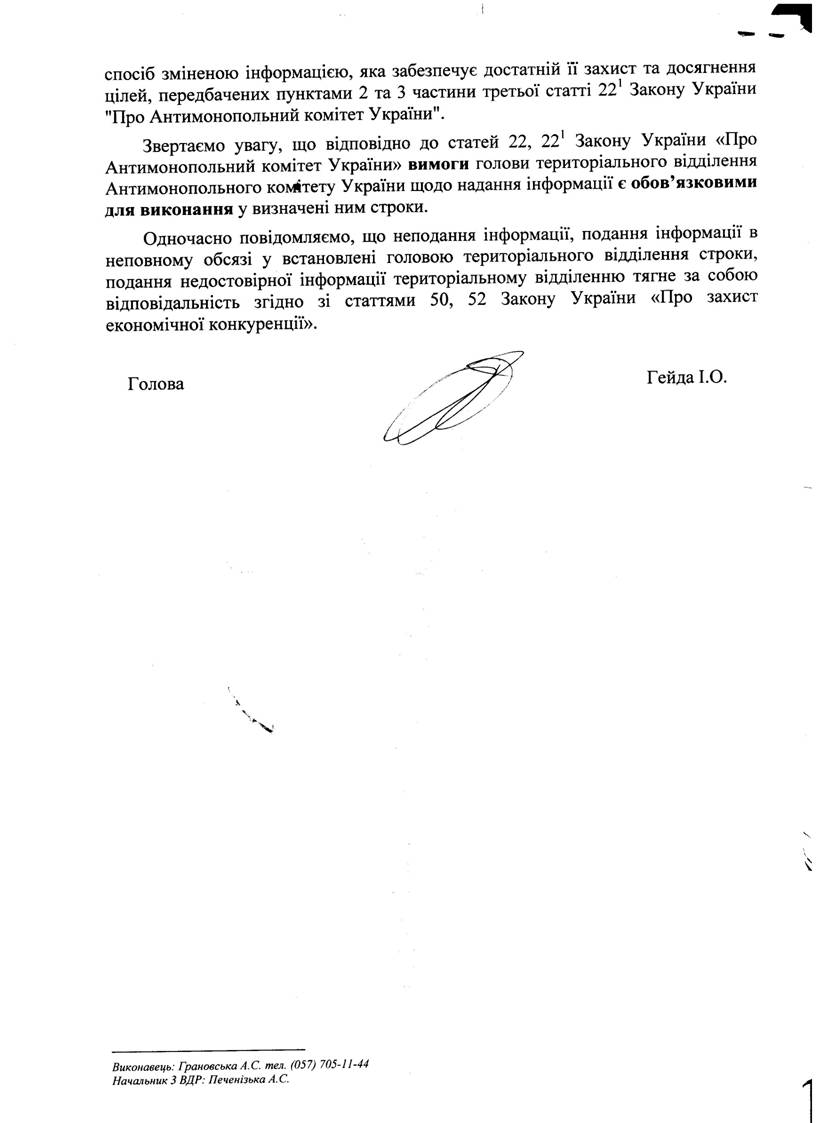 спосіб зміненою інформацією, яка забезпечує достатній її захист та досягнення цілей, передбачених пунктами 2 та 3 частини третьої статті $22^1$ Закону України "Про Антимонопольний комітет України".

Звертаємо увагу, що відповідно до статей 22, $22^1$ Закону України «Про Антимонопольний комітет України» вимоги голови територіального відділення Антимонопольного комітету України щодо надання інформації є обов'язковими для виконання у визначені ним строки.

Одночасно повідомляємо, що неподання інформації, подання інформації в неповному обсязі у встановлені головою територіального відділення строки, подання недостовірної інформації територіальному відділенню тягне за собою відповідальність згідно зі статтями 50, 52 Закону України «Про захист економічної конкуренції».

Голова

Гейда І.О.

Виконавець: Грановська А.С. тел. (057) 705-11-44
Начальник 3 ВДР: Печенізька А.С.